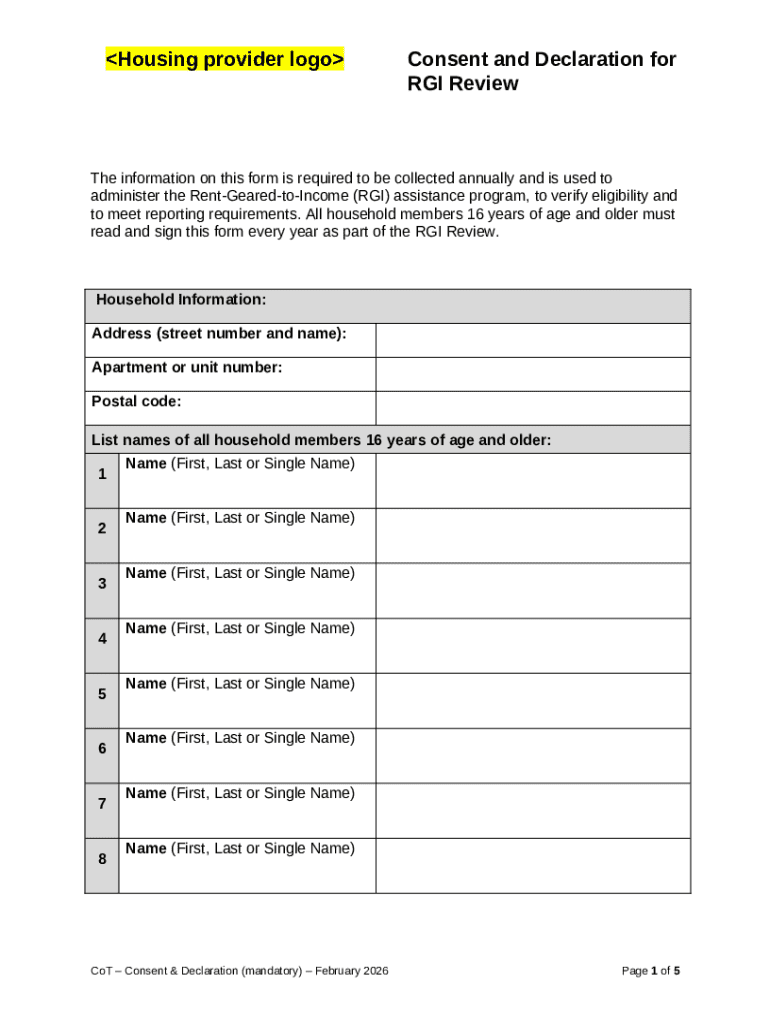 <Housing provider logo>

Consent and Declaration for RGI Review

The information on this form is required to be collected annually and is used to administer the Rent-Geared-to-Income (RGI) assistance program, to verify eligibility and to meet reporting requirements. All household members 16 years of age and older must read and sign this form every year as part of the RGI Review.

| Household Information: | | |
|---|---|---|
| Address (street number and name): | | |
| Apartment or unit number: | | |
| Postal code: | | |
| List names of all household members 16 years of age and older: | | |
| 1 | Name (First, Last or Single Name) | |
| 2 | Name (First, Last or Single Name) | |
| 3 | Name (First, Last or Single Name) | |
| 4 | Name (First, Last or Single Name) | |
| 5 | Name (First, Last or Single Name) | |
| 6 | Name (First, Last or Single Name) | |
| 7 | Name (First, Last or Single Name) | |
| 8 | Name (First, Last or Single Name) | |

CoT – Consent & Declaration (mandatory) – February 2026

Page 1 of 5